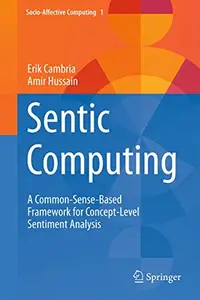 Socio-Affective Computing 1

Erik Cambria
Amir Hussain

Sentic Computing

A Common-Sense-Based Framework for Concept-Level Sentiment Analysis

Springer